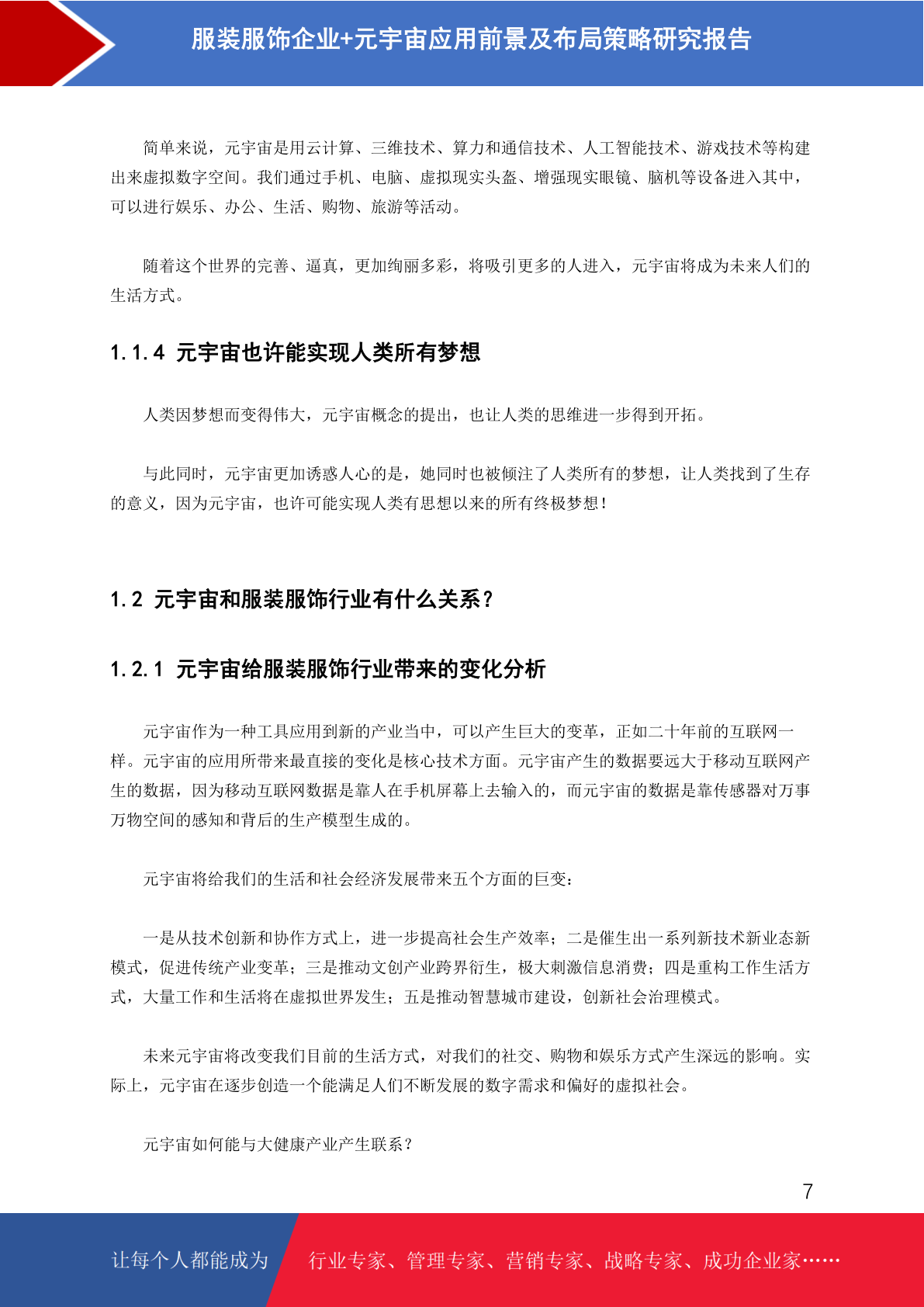 服装服饰企业+元宇宙应用前景及布局策略研究报告

简单来说，元宇宙是用云计算、三维技术、算力和通信技术、人工智能技术、游戏技术等构建出来虚拟数字空间。我们通过手机、电脑、虚拟现实头盔、增强现实眼镜、脑机等设备进入其中，可以进行娱乐、办公、生活、购物、旅游等活动。

随着这个世界的完善、逼真，更加绚丽多彩，将吸引更多的人进入，元宇宙将成为未来人们的生活方式。

1.1.4 元宇宙也许能实现人类所有梦想

人类因梦想而变得伟大，元宇宙概念的提出，也让人类的思维进一步得到开拓。

与此同时，元宇宙更加诱惑人心的是，她同时也被倾注了人类所有的梦想，让人类找到了生存的意义，因为元宇宙，也许可能实现人类有思想以来的所有终极梦想！

1.2 元宇宙和服装服饰行业有什么关系？

1.2.1 元宇宙给服装服饰行业带来的变化分析

元宇宙作为一种工具应用到新的产业当中，可以产生巨大的变革，正如二十年前的互联网一样。元宇宙的应用所带来最直接的变化是核心技术方面。元宇宙产生的数据要远大于移动互联网产生的数据，因为移动互联网数据是靠人在手机屏幕上去输入的，而元宇宙的数据是靠传感器对万事万物空间的感知和背后的生产模型生成的。

元宇宙将给我们的生活和社会经济发展带来五个方面的巨变：

一是从技术创新和协作方式上，进一步提高社会生产效率；二是催生出一系列新技术新业态新模式，促进传统产业变革；三是推动文创产业跨界衍生，极大刺激信息消费；四是重构工作生活方式，大量工作和生活将在虚拟世界发生；五是推动智慧城市建设，创新社会治理模式。

未来元宇宙将改变我们目前的生活方式，对我们的社交、购物和娱乐方式产生深远的影响。实际上，元宇宙在逐步创造一个能满足人们不断发展的数字需求和偏好的虚拟社会。

元宇宙如何能与大健康产业产生联系？

7

让每个人都能成为 行业专家、管理专家、营销专家、战略专家、成功企业家……